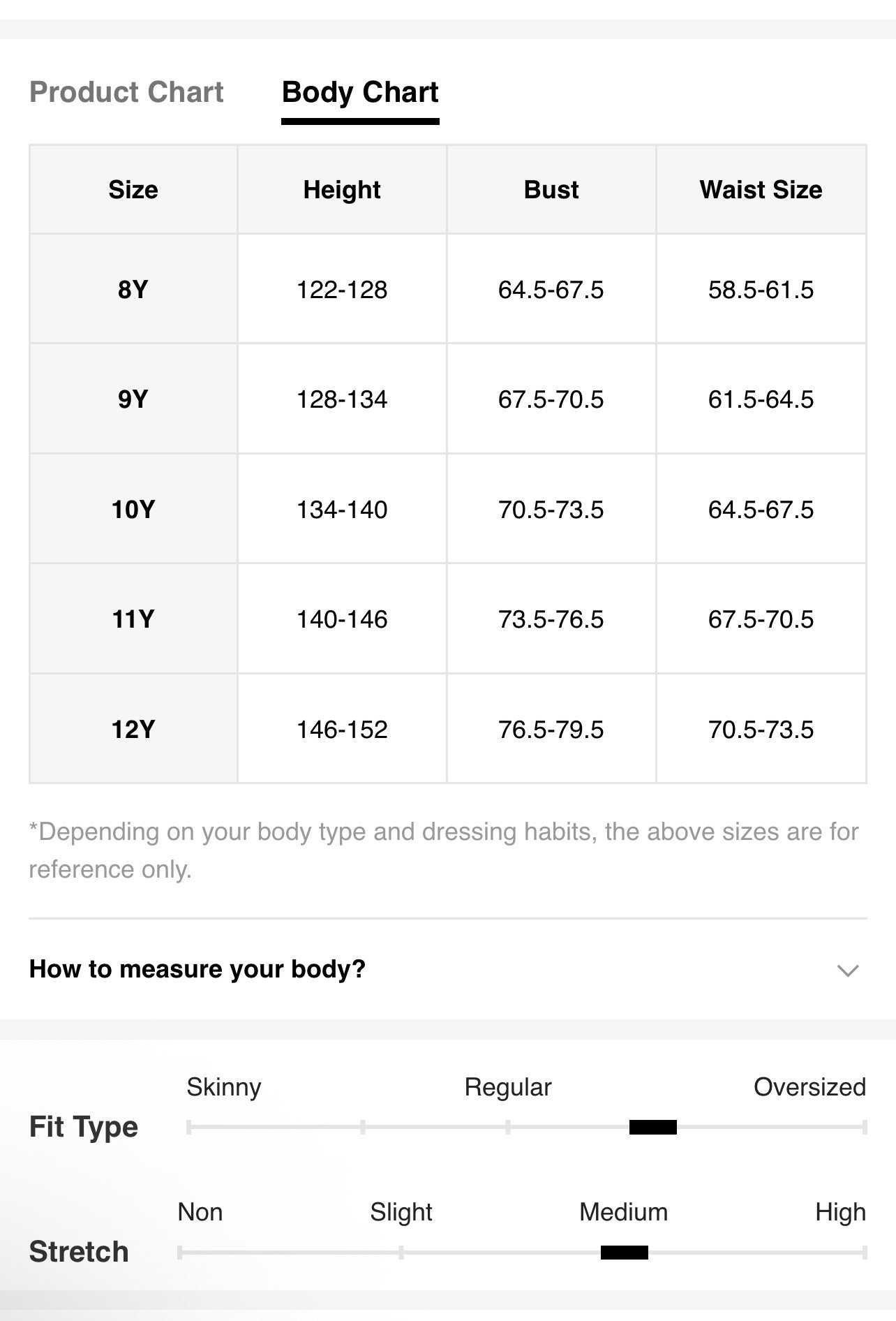 Product Chart Body Chart

| Size | Height | Bust | Waist Size |
|---|---|---|---|
| 8Y | 122-128 | 64.5-67.5 | 58.5-61.5 |
| 9Y | 128-134 | 67.5-70.5 | 61.5-64.5 |
| 10Y | 134-140 | 70.5-73.5 | 64.5-67.5 |
| 11Y | 140-146 | 73.5-76.5 | 67.5-70.5 |
| 12Y | 146-152 | 76.5-79.5 | 70.5-73.5 |

*Depending on your body type and dressing habits, the above sizes are for reference only.

How to measure your body?

Fit Type
Skinny Regular Oversized

Stretch
Non Slight Medium High